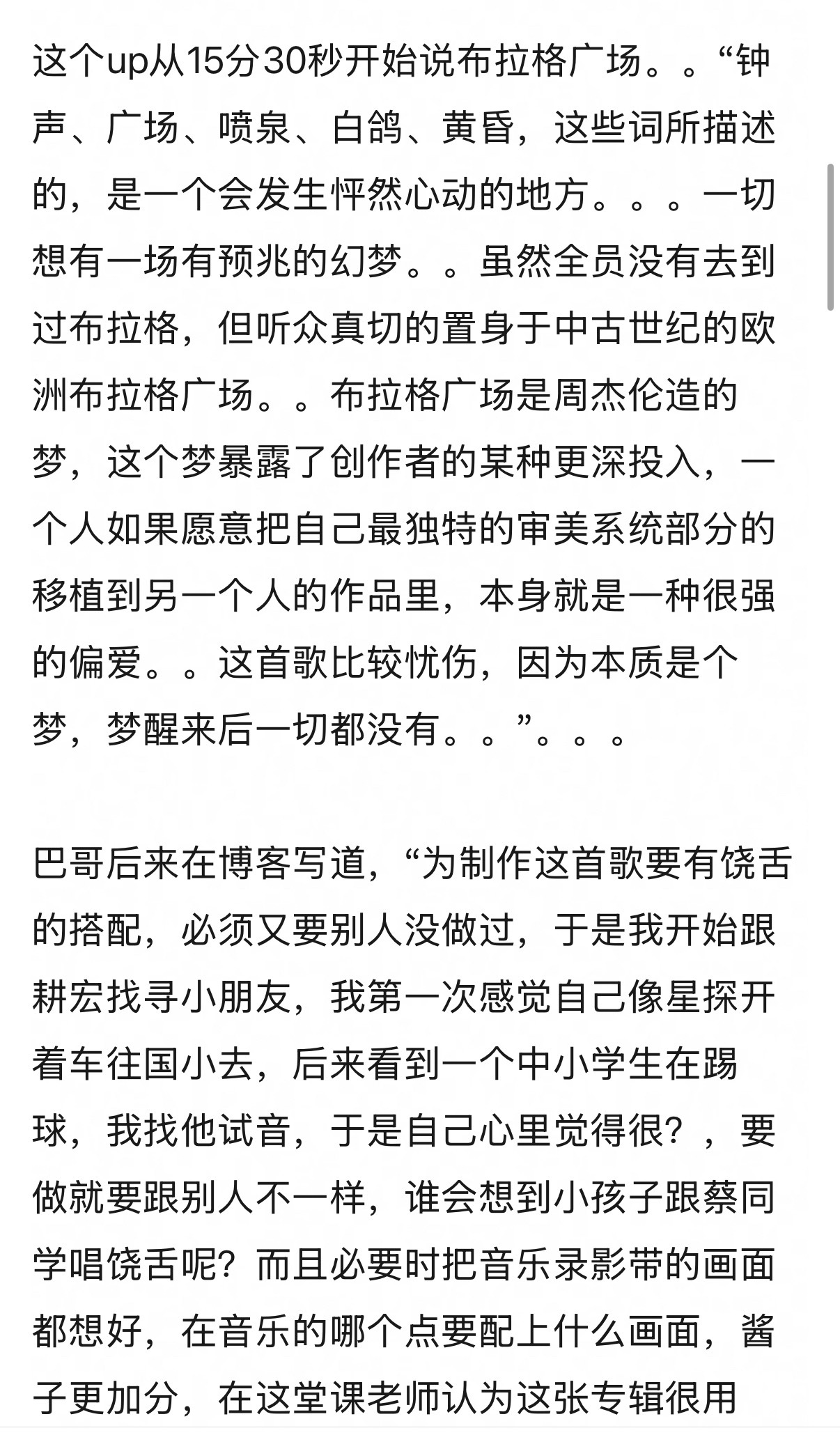 这个up从15分30秒开始说布拉格广场。。“钟声、广场、喷泉、白鸽、黄昏，这些词所描述的，是一个会发生怦然心动的地方。。。一切想有一场有预兆的幻梦。。虽然全员没有去到过布拉格，但听众真切的置身于中古世纪的欧洲布拉格广场。。布拉格广场是周杰伦造的梦，这个梦暴露了创作者的某种更深投入，一个人如果愿意把自己最独特的审美系统部分的移植到另一个人的作品里，本身就是一种很强的偏爱。。这首歌比较忧伤，因为本质是个梦，梦醒来后一切都没有。。”。。。

巴哥后来在博客写道，“为制作这首歌要有饶舌的搭配，必须又要别人没做过，于是我开始跟耕宏找寻小朋友，我第一次感觉自己像星探开着车往国小去，后来看到一个中小学生在踢球，我找他试音，于是自己心里觉得很？，要做就要跟别人不一样，谁会想到小孩子跟蔡同学唱饶舌呢？而且必要时把音乐录影带的画面都想好，在音乐的哪个点要配上什么画面，酱子更加分，在这堂课老师认为这张专辑很用